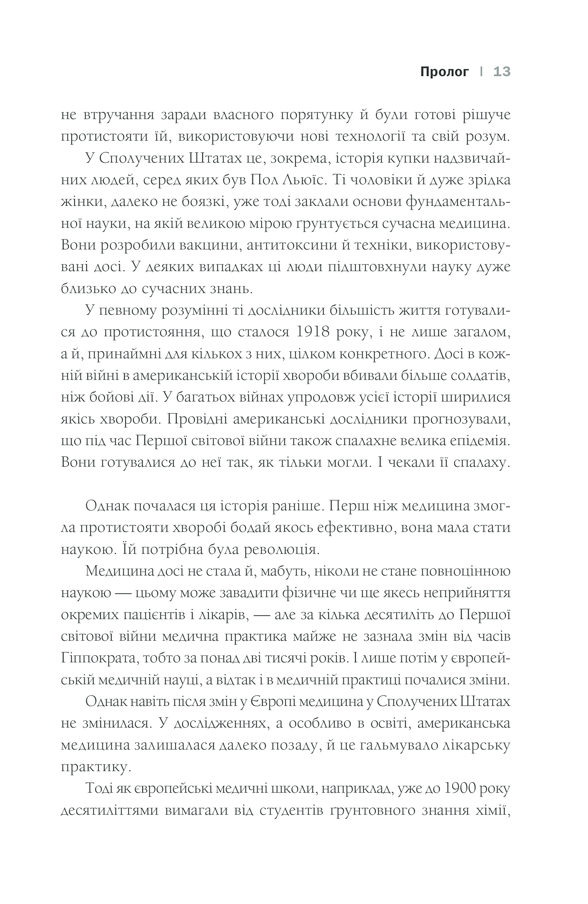 Пролог | 13

не втручання заради власного порятунку й були готові рішуче протистояти їй, використовуючи нові технології та свій розум.

У Сполучених Штатах це, зокрема, історія купки надзвичайних людей, серед яких був Пол Льюїс. Ті чоловіки й дуже зрідка жінки, далеко не боязкі, уже тоді заклали основи фундаментальної науки, на якій великою мірою ґрунтується сучасна медицина. Вони розробили вакцини, антитоксини й техніки, використовувані досі. У деяких випадках ці люди підштовхнули науку дуже близько до сучасних знань.

У певному розумінні ті дослідники більшість життя готувалися до протистояння, що сталося 1918 року, і не лише загалом, а й, принаймні для кількох з них, цілком конкретного. Досі в кожній війні в американській історії хвороби вбивали більше солдатів, ніж бойові дії. У багатьох війнах упродовж усієї історії ширилися якісь хвороби. Провідні американські дослідники прогнозували, що під час Першої світової війни також спалахне велика епідемія. Вони готувалися до неї так, як тільки могли. І чекали її спалаху.

Однак почалася ця історія раніше. Перш ніж медицина змогла протистояти хворобі бодай якось ефективно, вона мала стати наукою. Їй потрібна була революція.

Медицина досі не стала й, мабуть, ніколи не стане повноцінною наукою — цьому може завадити фізичне чи ще якесь неприйняття окремих пацієнтів і лікарів, — але за кілька десятиліть до Першої світової війни медична практика майже не зазнала змін від часів Гіппократа, тобто за понад дві тисячі років. І лише потім у європейській медичній науці, а відтак і в медичній практиці почалися зміни.

Однак навіть після змін у Європі медицина у Сполучених Штатах не змінилася. У дослідженнях, а особливо в освіті, американська медицина залишалася далеко позаду, й це гальмувало лікарську практику.

Тоді як європейські медичні школи, наприклад, уже до 1900 року десятиліттями вимагали від студентів ґрунтовного знання хімії,